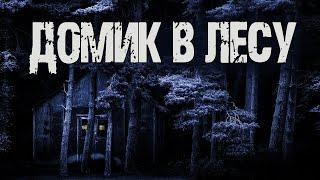 ДОМИК В ЛЕСУ